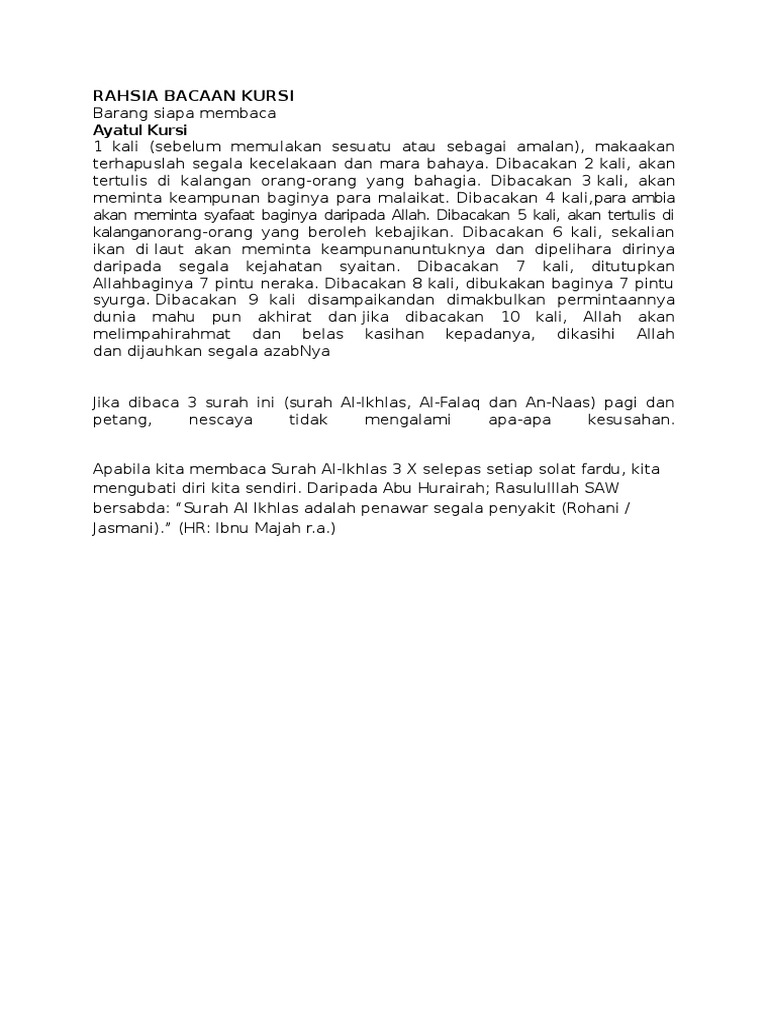 RAHSIA BACAAN KURSI
Barang siapa membaca
Ayatul Kursi
1 kali (sebelum memulakan sesuatu atau sebagai amalan), makaakan terhapuslah segala kecelakaan dan mara bahaya. Dibacakan 2 kali, akan tertulis di kalangan orang-orang yang bahagia. Dibacakan 3 kali, akan meminta keampunan baginya para malaikat. Dibacakan 4 kali,para ambia akan meminta syafaat baginya daripada Allah. Dibacakan 5 kali, akan tertulis di kalanganorang-orang yang beroleh kebajikan. Dibacakan 6 kali, sekalian ikan di laut akan meminta keampunanuntuknya dan dipelihara dirinya daripada segala kejahatan syaitan. Dibacakan 7 kali, ditutupkan Allahbaginya 7 pintu neraka. Dibacakan 8 kali, dibukakan baginya 7 pintu syurga. Dibacakan 9 kali disampaikandan dimakbulkan permintaannya dunia mahu pun akhirat dan jika dibacakan 10 kali, Allah akan melimpahirahmat dan belas kasihan kepadanya, dikasihi Allah dan dijauhkan segala azabNya

Jika dibaca 3 surah ini (surah Al-Ikhlas, Al-Falaq dan An-Naas) pagi dan petang, nescaya tidak mengalami apa-apa kesusahan.

Apabila kita membaca Surah Al-Ikhlas 3 X selepas setiap solat fardu, kita mengubati diri kita sendiri. Daripada Abu Hurairah; Rasululllah SAW bersabda: “Surah Al Ikhlas adalah penawar segala penyakit (Rohani / Jasmani).” (HR: Ibnu Majah r.a.)